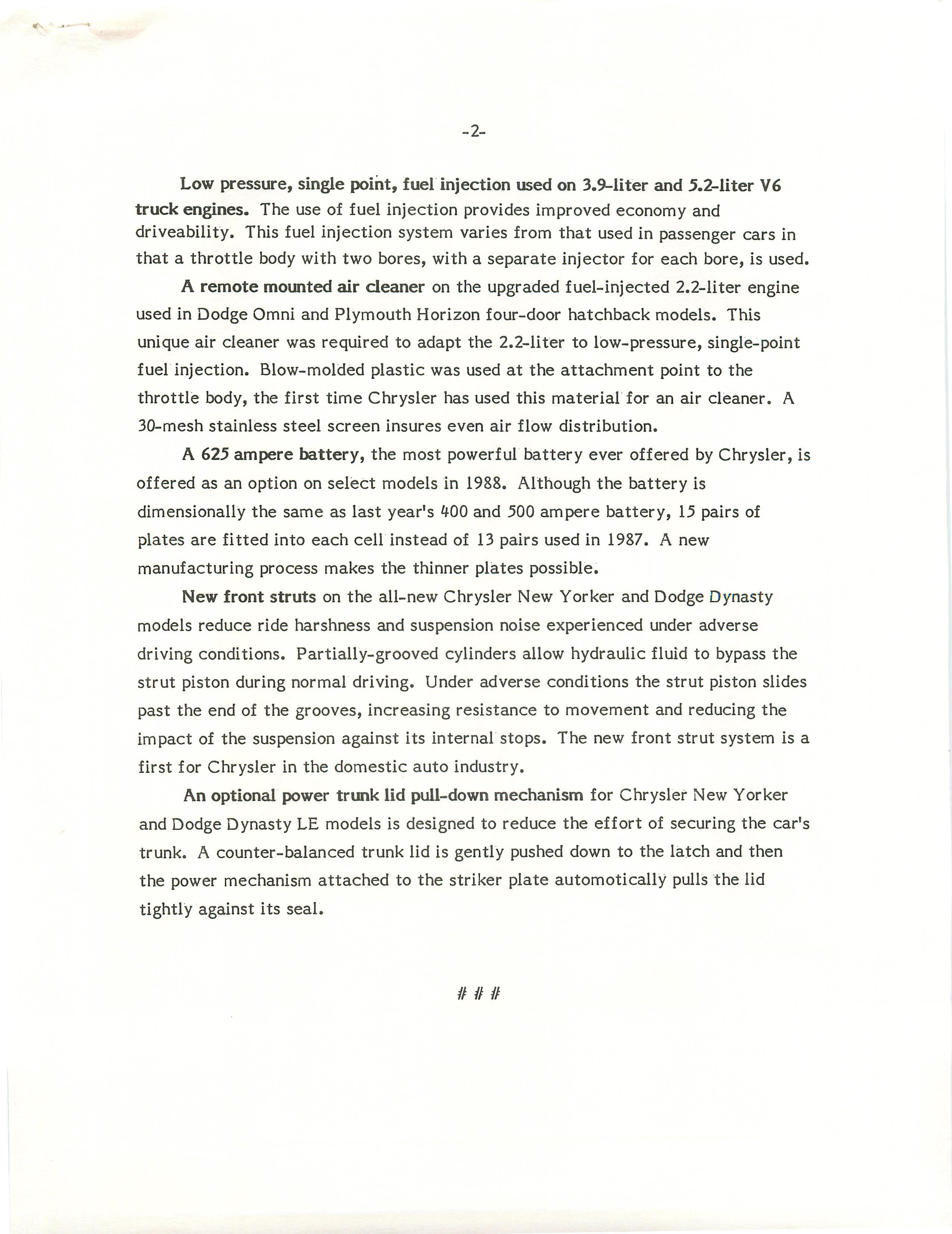 -2-

Low pressure, single point, fuel injection used on 3.9-liter and 5.2-liter V6 truck engines. The use of fuel injection provides improved economy and driveability. This fuel injection system varies from that used in passenger cars in that a throttle body with two bores, with a separate injector for each bore, is used.

A remote mounted air cleaner on the upgraded fuel-injected 2.2-liter engine used in Dodge Omni and Plymouth Horizon four-door hatchback models. This unique air cleaner was required to adapt the 2.2-liter to low-pressure, single-point fuel injection. Blow-molded plastic was used at the attachment point to the throttle body, the first time Chrysler has used this material for an air cleaner. A 30-mesh stainless steel screen insures even air flow distribution.

A 625 ampere battery, the most powerful battery ever offered by Chrysler, is offered as an option on select models in 1988. Although the battery is dimensionally the same as last year's 400 and 500 ampere battery, 15 pairs of plates are fitted into each cell instead of 13 pairs used in 1987. A new manufacturing process makes the thinner plates possible.

New front struts on the all-new Chrysler New Yorker and Dodge Dynasty models reduce ride harshness and suspension noise experienced under adverse driving conditions. Partially-grooved cylinders allow hydraulic fluid to bypass the strut piston during normal driving. Under adverse conditions the strut piston slides past the end of the grooves, increasing resistance to movement and reducing the impact of the suspension against its internal stops. The new front strut system is a first for Chrysler in the domestic auto industry.

An optional power trunk lid pull-down mechanism for Chrysler New Yorker and Dodge Dynasty LE models is designed to reduce the effort of securing the car's trunk. A counter-balanced trunk lid is gently pushed down to the latch and then the power mechanism attached to the striker plate automotically pulls the lid tightly against its seal.

# # #